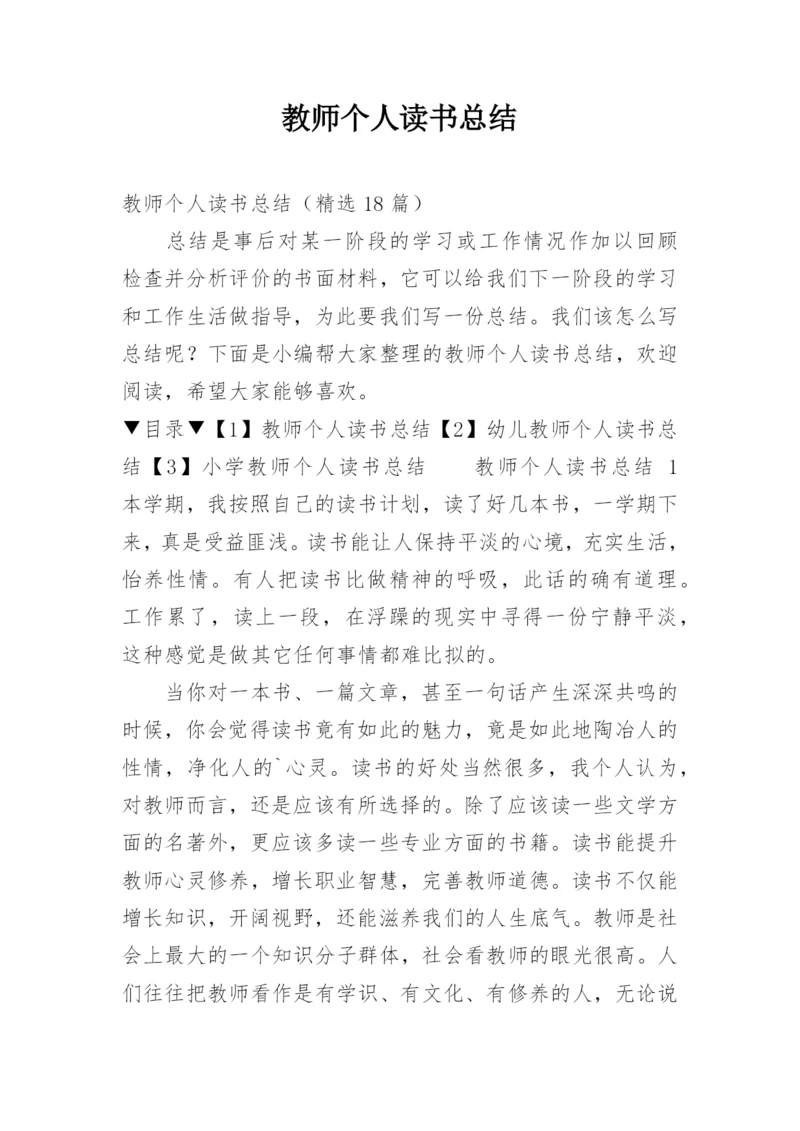 教师个人读书总结

教师个人读书总结（精选 18 篇）

总结是事后对某一阶段的学习或工作情况作加以回顾检查并分析评价的书面材料，它可以给我们下一阶段的学习和工作生活做指导，为此要我们写一份总结。我们该怎么写总结呢？下面是小编帮大家整理的教师个人读书总结，欢迎阅读，希望大家能够喜欢。

▼目录▼【1】教师个人读书总结【2】幼儿教师个人读书总结【3】小学教师个人读书总结　　教师个人读书总结 1 本学期，我按照自己的读书计划，读了好几本书，一学期下来，真是受益匪浅。读书能让人保持平淡的心境，充实生活，怡养性情。有人把读书比做精神的呼吸，此话的确有道理。工作累了，读上一段，在浮躁的现实中寻得一份宁静平淡，这种感觉是做其它任何事情都难比拟的。

当你对一本书、一篇文章，甚至一句话产生深深共鸣的时候，你会觉得读书竟有如此的魅力，竟是如此地陶冶人的性情，净化人的`心灵。读书的好处当然很多，我个人认为，对教师而言，还是应该有所选择的。除了应该读一些文学方面的名著外，更应该多读一些专业方面的书籍。读书能提升教师心灵修养，增长职业智慧，完善教师道德。读书不仅能增长知识，开阔视野，还能滋养我们的人生底气。教师是社会上最大的一个知识分子群体，社会看教师的眼光很高。人们往往把教师看作是有学识、有文化、有修养的人，无论说